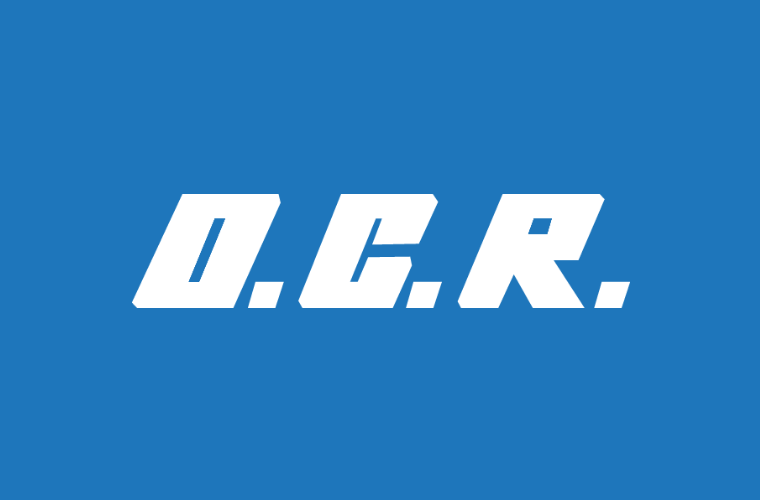 O.C.R.